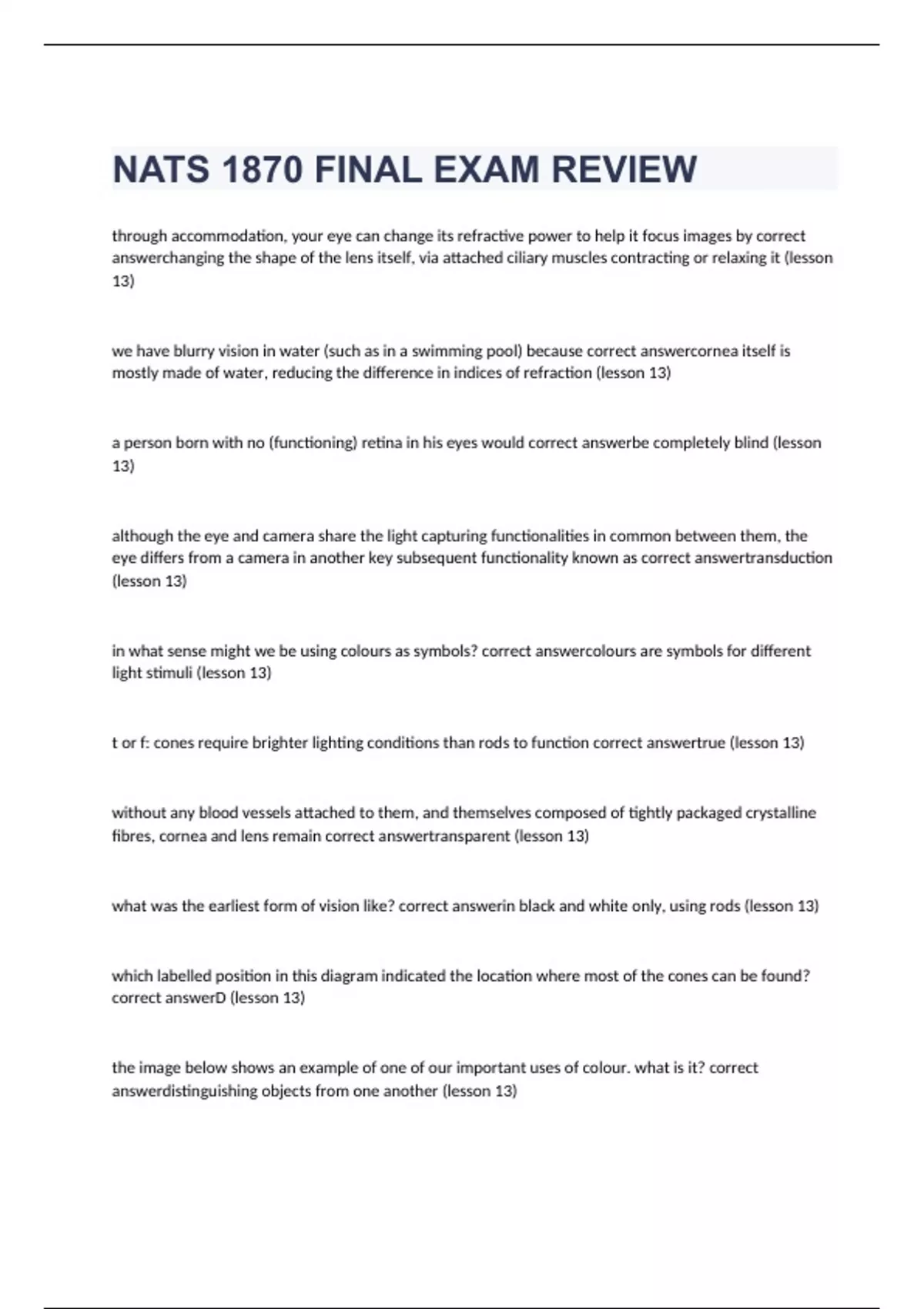 NATS 1870 FINAL EXAM REVIEW

through accommodation, your eye can change its refractive power to help it focus images by correct answerchanging the shape of the lens itself, via attached ciliary muscles contracting or relaxing it (lesson 13)

we have blurry vision in water (such as in a swimming pool) because correct answercornea itself is mostly made of water, reducing the difference in indices of refraction (lesson 13)

a person born with no (functioning) retina in his eyes would correct answerbe completely blind (lesson 13)

although the eye and camera share the light capturing functionalities in common between them, the eye differs from a camera in another key subsequent functionality known as correct answertransduction (lesson 13)

in what sense might we be using colours as symbols? correct answercolours are symbols for different light stimuli (lesson 13)

t or f: cones require brighter lighting conditions than rods to function correct answertrue (lesson 13)

without any blood vessels attached to them, and themselves composed of tightly packaged crystalline fibres, cornea and lens remain correct answertransparent (lesson 13)

what was the earliest form of vision like? correct answerin black and white only, using rods (lesson 13)

which labelled position in this diagram indicated the location where most of the cones can be found? correct answerD (lesson 13)

the image below shows an example of one of our important uses of colour. what is it? correct answerdistinguishing objects from one another (lesson 13)